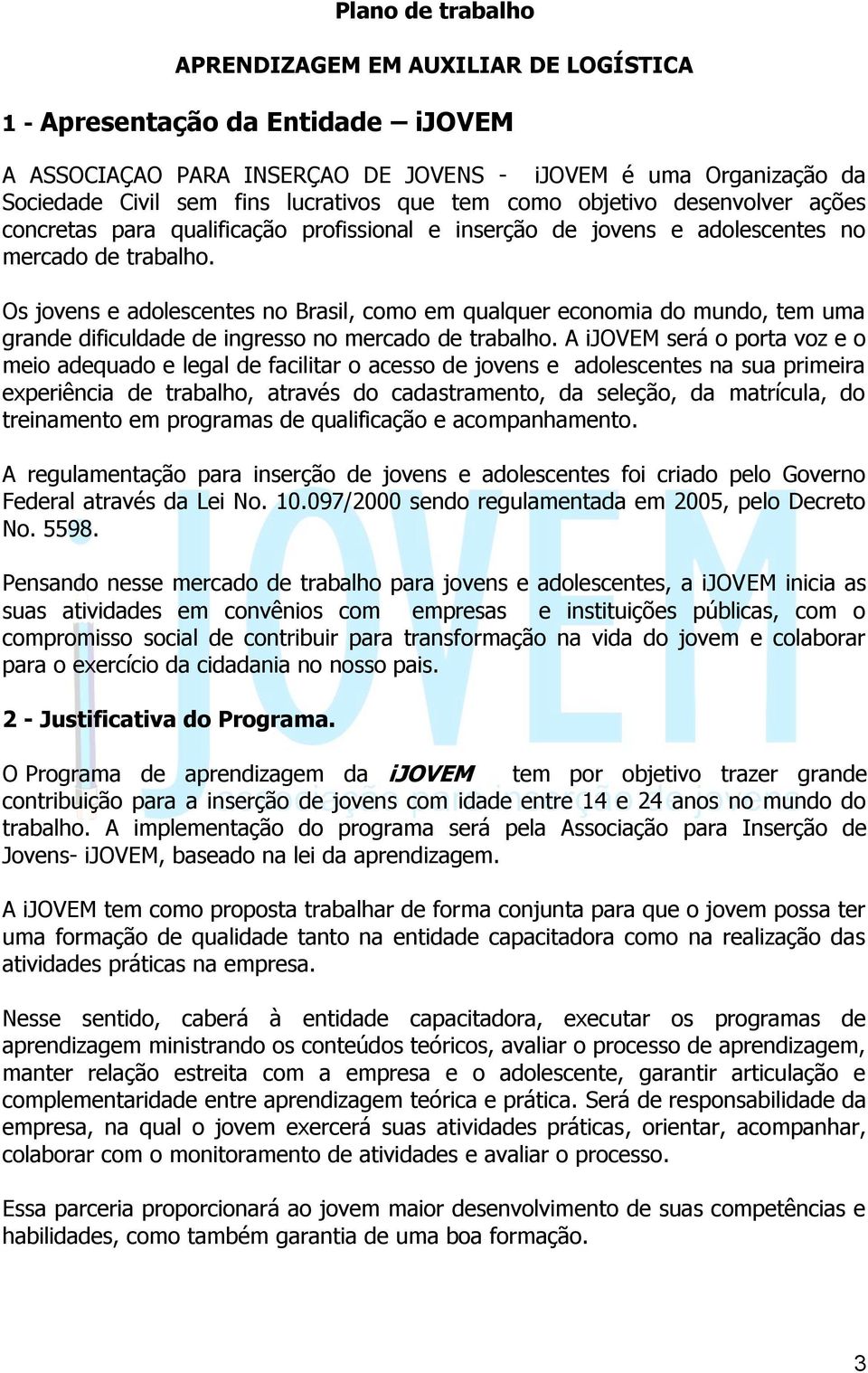 Plano de trabalho

APRENDIZAGEM EM AUXILIAR DE LOGÍSTICA

1 - Apresentação da Entidade – iJOVEM

A ASSOCIAÇAO PARA INSERÇAO DE JOVENS - iJOVEM é uma Organização da Sociedade Civil sem fins lucrativos que tem como objetivo desenvolver ações concretas para qualificação profissional e inserção de jovens e adolescentes no mercado de trabalho.

Os jovens e adolescentes no Brasil, como em qualquer economia do mundo, tem uma grande dificuldade de ingresso no mercado de trabalho. A iJOVEM será o porta voz e o meio adequado e legal de facilitar o acesso de jovens e adolescentes na sua primeira experiência de trabalho, através do cadastramento, da seleção, da matrícula, do treinamento em programas de qualificação e acompanhamento.

A regulamentação para inserção de jovens e adolescentes foi criado pelo Governo Federal através da Lei No. 10.097/2000 sendo regulamentada em 2005, pelo Decreto No. 5598.

Pensando nesse mercado de trabalho para jovens e adolescentes, a iJOVEM inicia as suas atividades em convênios com empresas e instituições públicas, com o compromisso social de contribuir para transformação na vida do jovem e colaborar para o exercício da cidadania no nosso pais.

2 - Justificativa do Programa.

O Programa de aprendizagem da iJOVEM tem por objetivo trazer grande contribuição para a inserção de jovens com idade entre 14 e 24 anos no mundo do trabalho. A implementação do programa será pela Associação para Inserção de Jovens- iJOVEM, baseado na lei da aprendizagem.

A iJOVEM tem como proposta trabalhar de forma conjunta para que o jovem possa ter uma formação de qualidade tanto na entidade capacitadora como na realização das atividades práticas na empresa.

Nesse sentido, caberá à entidade capacitadora, executar os programas de aprendizagem ministrando os conteúdos teóricos, avaliar o processo de aprendizagem, manter relação estreita com a empresa e o adolescente, garantir articulação e complementaridade entre aprendizagem teórica e prática. Será de responsabilidade da empresa, na qual o jovem exercerá suas atividades práticas, orientar, acompanhar, colaborar com o monitoramento de atividades e avaliar o processo.

Essa parceria proporcionará ao jovem maior desenvolvimento de suas competências e habilidades, como também garantia de uma boa formação.

3